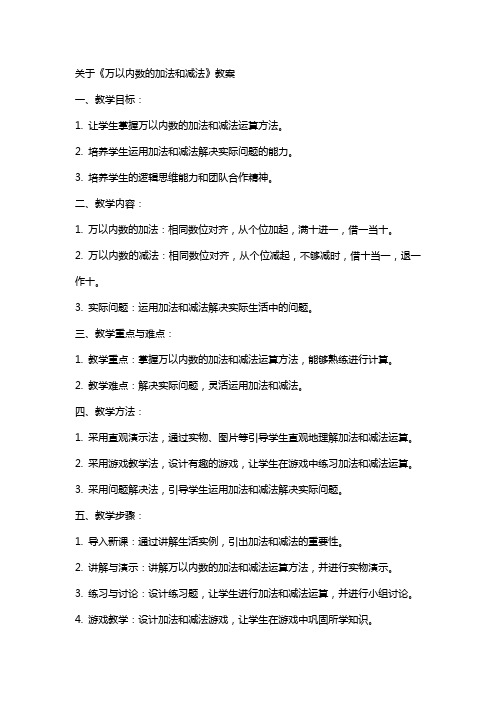 关于《万以内数的加法和减法》教案

一、教学目标：

1. 让学生掌握万以内数的加法和减法运算方法。

2. 培养学生运用加法和减法解决实际问题的能力。

3. 培养学生的逻辑思维能力和团队合作精神。

二、教学内容：

1. 万以内数的加法：相同数位对齐，从个位加起，满十进一，借一当十。

2. 万以内数的减法：相同数位对齐，从个位减起，不够减时，借十当一，退一作十。

3. 实际问题：运用加法和减法解决实际生活中的问题。

三、教学重点与难点：

1. 教学重点：掌握万以内数的加法和减法运算方法，能够熟练进行计算。

2. 教学难点：解决实际问题，灵活运用加法和减法。

四、教学方法：

1. 采用直观演示法，通过实物、图片等引导学生直观地理解加法和减法运算。

2. 采用游戏教学法，设计有趣的游戏，让学生在游戏中练习加法和减法运算。

3. 采用问题解决法，引导学生运用加法和减法解决实际问题。

五、教学步骤：

1. 导入新课：通过讲解生活实例，引出加法和减法的重要性。

2. 讲解与演示：讲解万以内数的加法和减法运算方法，并进行实物演示。

3. 练习与讨论：设计练习题，让学生进行加法和减法运算，并进行小组讨论。

4. 游戏教学：设计加法和减法游戏，让学生在游戏中巩固所学知识。